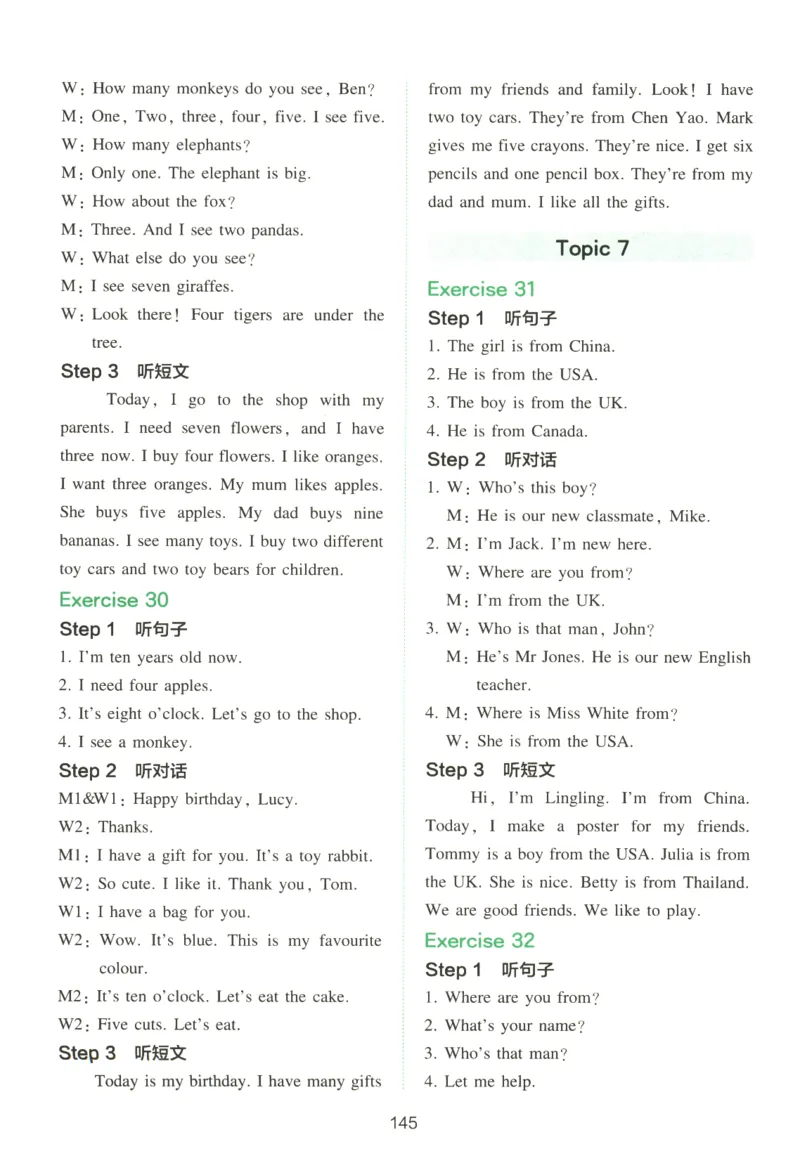 W: How many monkeys do you see, Ben?

M: One, Two, three, four, five. I see five.

W: How many elephants?

M: Only one. The elephant is big.

W: How about the fox?

M: Three. And I see two pandas.

W: What else do you see?

M: I see seven giraffes.

W: Look there! Four tigers are under the tree.

Step 3 听短文

Today, I go to the shop with my parents. I need seven flowers, and I have three now. I buy four flowers. I like oranges. I want three oranges. My mum likes apples. She buys five apples. My dad buys nine bananas. I see many toys. I buy two different toy cars and two toy bears for children.

Exercise 30

Step 1 听句子

1. I'm ten years old now.

2. I need four apples.

3. It's eight o'clock. Let's go to the shop.

4. I see a monkey.

Step 2 听对话

M1&W1: Happy birthday, Lucy.

W2: Thanks.

M1: I have a gift for you. It's a toy rabbit.

W2: So cute. I like it. Thank you, Tom.

W1: I have a bag for you.

W2: Wow. It's blue. This is my favourite colour.

M2: It's ten o'clock. Let's eat the cake.

W2: Five cuts. Let's eat.

Step 3 听短文

Today is my birthday. I have many gifts from my friends and family. Look! I have two toy cars. They're from Chen Yao. Mark gives me five crayons. They're nice. I get six pencils and one pencil box. They're from my dad and mum. I like all the gifts.

Topic 7

Exercise 31

Step 1 听句子

1. The girl is from China.

2. He is from the USA.

3. The boy is from the UK.

4. He is from Canada.

Step 2 听对话

1. W: Who's this boy?
M: He is our new classmate, Mike.

2. M: I'm Jack. I'm new here.
W: Where are you from?
M: I'm from the UK.

3. W: Who is that man, John?
M: He's Mr Jones. He is our new English teacher.

4. M: Where is Miss White from?
W: She is from the USA.

Step 3 听短文

Hi, I'm Lingling. I'm from China. Today, I make a poster for my friends. Tommy is a boy from the USA. Julia is from the UK. She is nice. Betty is from Thailand. We are good friends. We like to play.

Exercise 32

Step 1 听句子

1. Where are you from?

2. What's your name?

3. Who's that man?

4. Let me help.

145